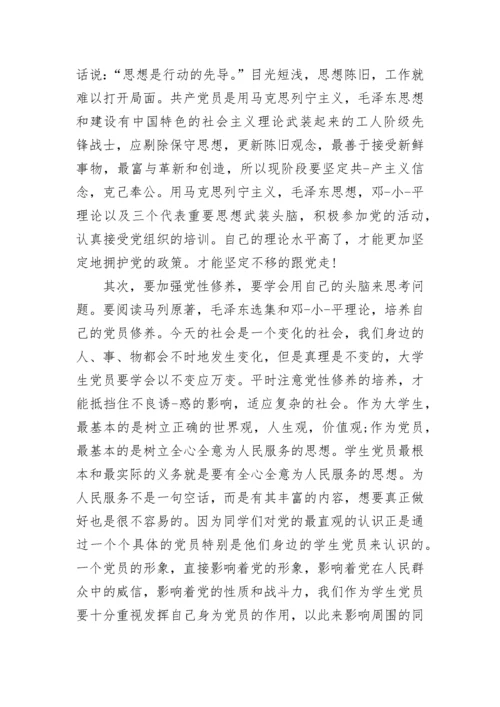 话说:“思想是行动的先导。”目光短浅，思想陈旧，工作就难以打开局面。共产党员是用马克思列宁主义，毛泽东思想和建设有中国特色的社会主义理论武装起来的工人阶级先锋战士，应剔除保守思想，更新陈旧观念，最善于接受新鲜事物，最富与革新和创造，所以现阶段要坚定共-产主义信念，克己奉公。用马克思列宁主义，毛泽东思想，邓-小-平理论以及三个代表重要思想武装头脑，积极参加党的活动，认真接受党组织的培训。自己的理论水平高了，才能更加坚定地拥护党的政策。才能坚定不移的跟党走!

其次，要加强党性修养，要学会用自己的头脑来思考问题。要阅读马列原著，毛泽东选集和邓-小-平理论，培养自己的党员修养。今天的社会是一个变化的社会，我们身边的人、事、物都会不时地发生变化，但是真理是不变的，大学生党员要学会以不变应万变。平时注意党性修养的培养，才能抵挡住不良诱-惑的影响，适应复杂的社会。作为大学生，最基本的是树立正确的世界观，人生观，价值观;作为党员，最基本的是树立全心全意为人民服务的思想。学生党员最根本和最实际的义务就是要有全心全意为人民服务的思想。为人民服务不是一句空话，而是有其丰富的内容，想要真正做好也是很不容易的。因为同学们对党的最直观的认识正是通过一个个具体的党员特别是他们身边的学生党员来认识的。一个党员的形象，直接影响着党的形象，影响着党在人民群众中的威信，影响着党的性质和战斗力，我们作为学生党员要十分重视发挥自己身为党员的作用，以此来影响周围的同